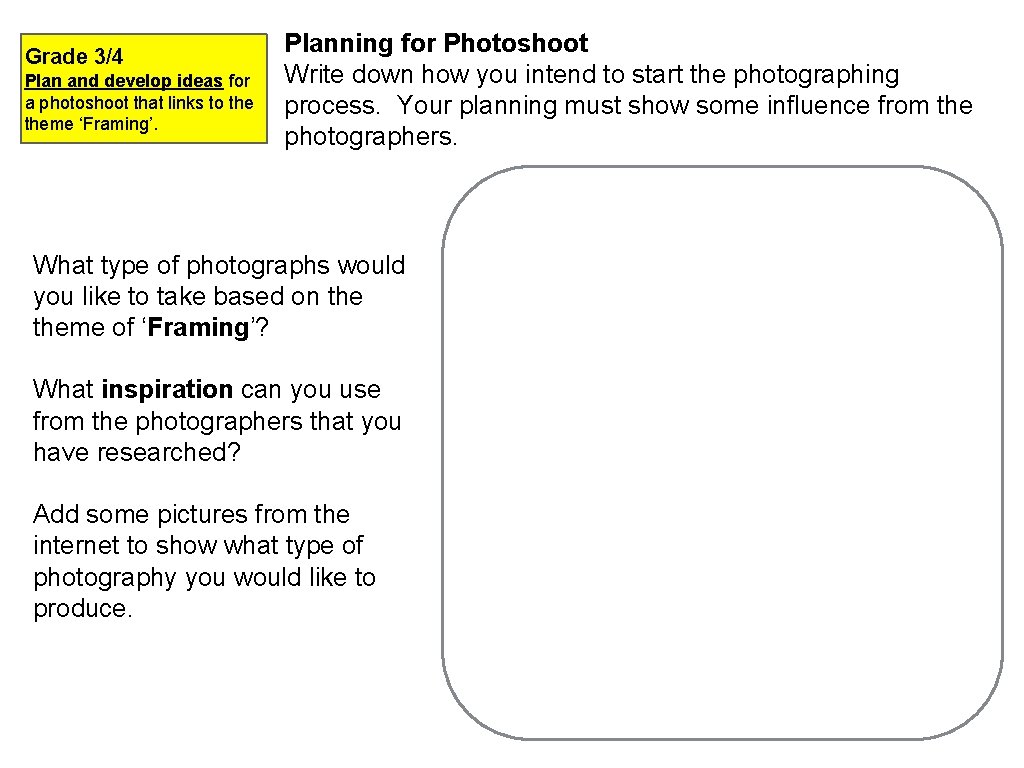 Grade 3/4

Plan and develop ideas for a photoshoot that links to the theme ‘Framing’.

Planning for Photoshoot
Write down how you intend to start the photographing process. Your planning must show some influence from the photographers.

What type of photographs would you like to take based on the theme of ‘Framing’?

What inspiration can you use from the photographers that you have researched?

Add some pictures from the internet to show what type of photography you would like to produce.